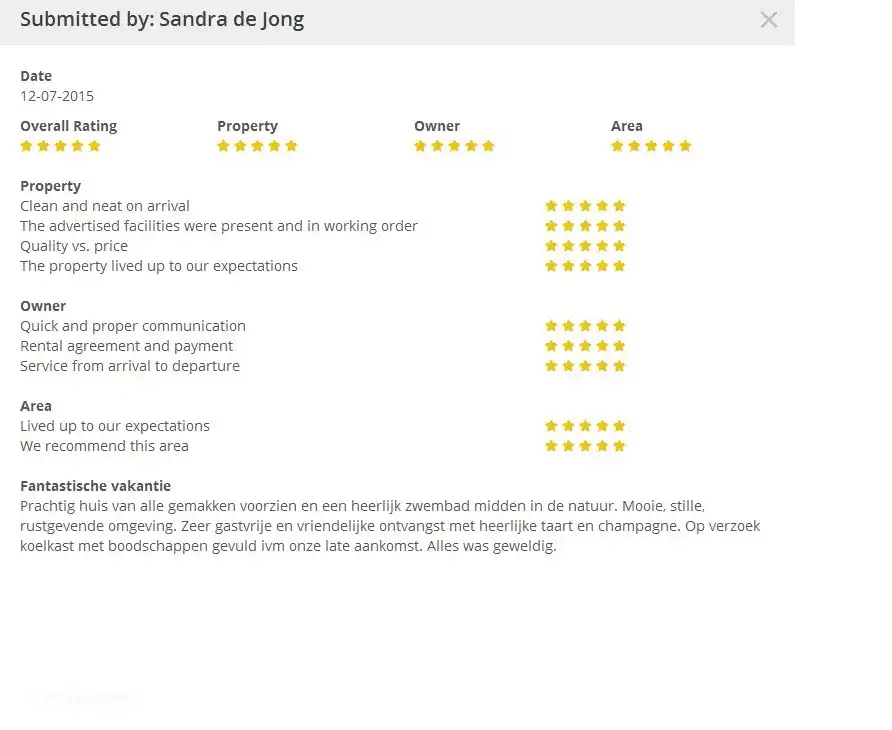 Submitted by: Sandra de Jong

Date
12-07-2015

Overall Rating
Property
Owner
Area

Property
Clean and neat on arrival
The advertised facilities were present and in working order
Quality vs. price
The property lived up to our expectations

Owner
Quick and proper communication
Rental agreement and payment
Service from arrival to departure

Area
Lived up to our expectations
We recommend this area

Fantastische vakantie
Prachtig huis van alle gemakken voorzien en een heerlijk zwembad midden in de natuur. Mooie, stille, rustgevende omgeving. Zeer gastvrije en vriendelijke ontvangst met heerlijke taart en champagne. Op verzoek koelkast met boodschappen gevuld ivm onze late aankomst. Alles was geweldig.